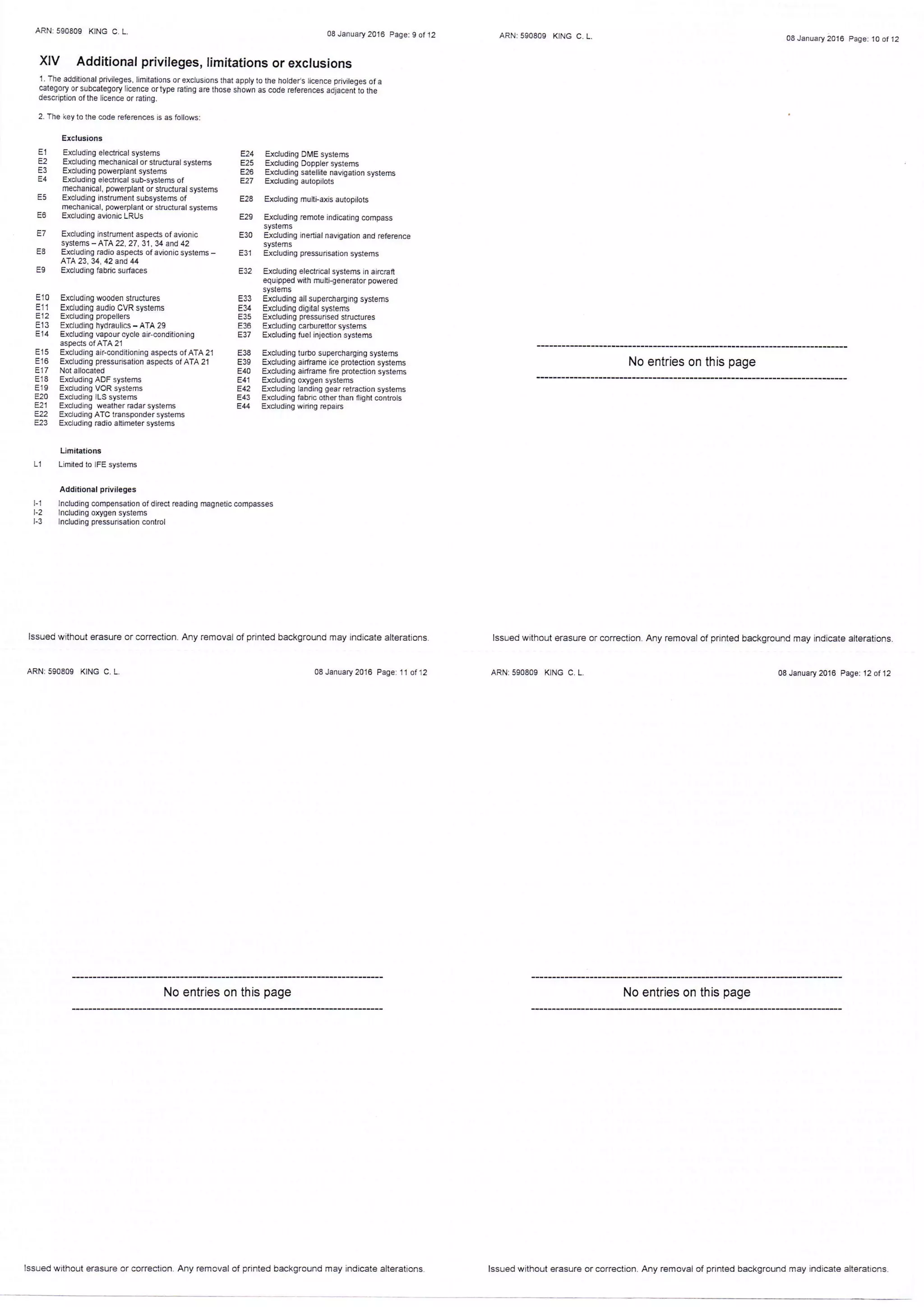 ARN: 590809 KING C. L. 08 January 2016 Page: 9 of 12

XIV Additional privileges, limitations or exclusions

1. The additional privileges, limitations or exclusions that apply to the holder's licence privileges of a category or subcategory licence or type rating are those shown as code references adjacent to the description of the licence or rating.

2. The key to the code references is as follows:

Exclusions

E1 Excluding electrical systems
E2 Excluding mechanical or structural systems
E3 Excluding powerplant systems
E4 Excluding electrical sub-systems of mechanical, powerplant or structural systems
E5 Excluding instrument subsystems of mechanical, powerplant or structural systems
E6 Excluding avionic LRUs
E7 Excluding instrument aspects of avionic systems – ATA 22, 27, 31, 34 and 42
E8 Excluding radio aspects of avionic systems – ATA 23, 34, 42 and 44
E9 Excluding fabric surfaces
E10 Excluding wooden structures
E11 Excluding audio CVR systems
E12 Excluding propellers
E13 Excluding hydraulics – ATA 29
E14 Excluding vapour cycle air-conditioning aspects of ATA 21
E15 Excluding air-conditioning aspects of ATA 21
E16 Excluding pressurisation aspects of ATA 21
E17 Not allocated
E18 Excluding ADF systems
E19 Excluding VOR systems
E20 Excluding ILS systems
E21 Excluding weather radar systems
E22 Excluding ATC transponder systems
E23 Excluding radio altimeter systems

E24 Excluding DME systems
E25 Excluding Doppler systems
E26 Excluding satellite navigation systems
E27 Excluding autopilots
E28 Excluding multi-axis autopilots
E29 Excluding remote indicating compass systems
E30 Excluding inertial navigation and reference systems
E31 Excluding pressurisation systems
E32 Excluding electrical systems in aircraft equipped with multi-generator powered systems
E33 Excluding all supercharging systems
E34 Excluding digital systems
E35 Excluding pressurised structures
E36 Excluding carburettor systems
E37 Excluding fuel injection systems
E38 Excluding turbo supercharging systems
E39 Excluding airframe ice protection systems
E40 Excluding airframe fire protection systems
E41 Excluding oxygen systems
E42 Excluding landing gear retraction systems
E43 Excluding fabric other than flight controls
E44 Excluding wiring repairs

Limitations

L1 Limited to IFE systems

Additional privileges

I-1 Including compensation of direct reading magnetic compasses
I-2 Including oxygen systems
I-3 Including pressurisation control

Issued without erasure or correction. Any removal of printed background may indicate alterations.

ARN: 590809 KING C. L. 08 January 2016 Page: 10 of 12

No entries on this page

Issued without erasure or correction. Any removal of printed background may indicate alterations.

ARN: 590809 KING C. L. 08 January 2016 Page: 11 of 12

No entries on this page

Issued without erasure or correction. Any removal of printed background may indicate alterations.

ARN: 590809 KING C. L. 08 January 2016 Page: 12 of 12

No entries on this page

Issued without erasure or correction. Any removal of printed background may indicate alterations.